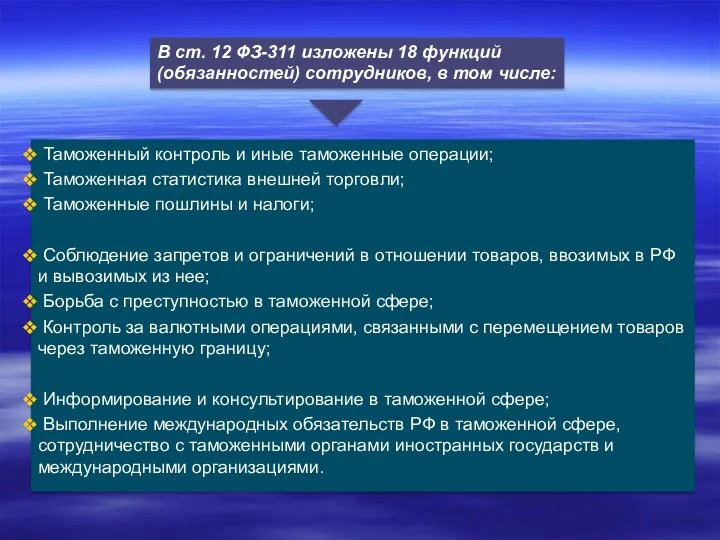 В ст. 12 ФЗ-311 изложены 18 функций (обязанностей) сотрудников, в том числе:

❖ Таможенный контроль и иные таможенные операции;
❖ Таможенная статистика внешней торговли;
❖ Таможенные пошлины и налоги;

❖ Соблюдение запретов и ограничений в отношении товаров, ввозимых в РФ и вывозимых из нее;
❖ Борьба с преступностью в таможенной сфере;
❖ Контроль за валютными операциями, связанными с перемещением товаров через таможенную границу;

❖ Информирование и консультирование в таможенной сфере;
❖ Выполнение международных обязательств РФ в таможенной сфере, сотрудничество с таможенными органами иностранных государств и международными организациями.